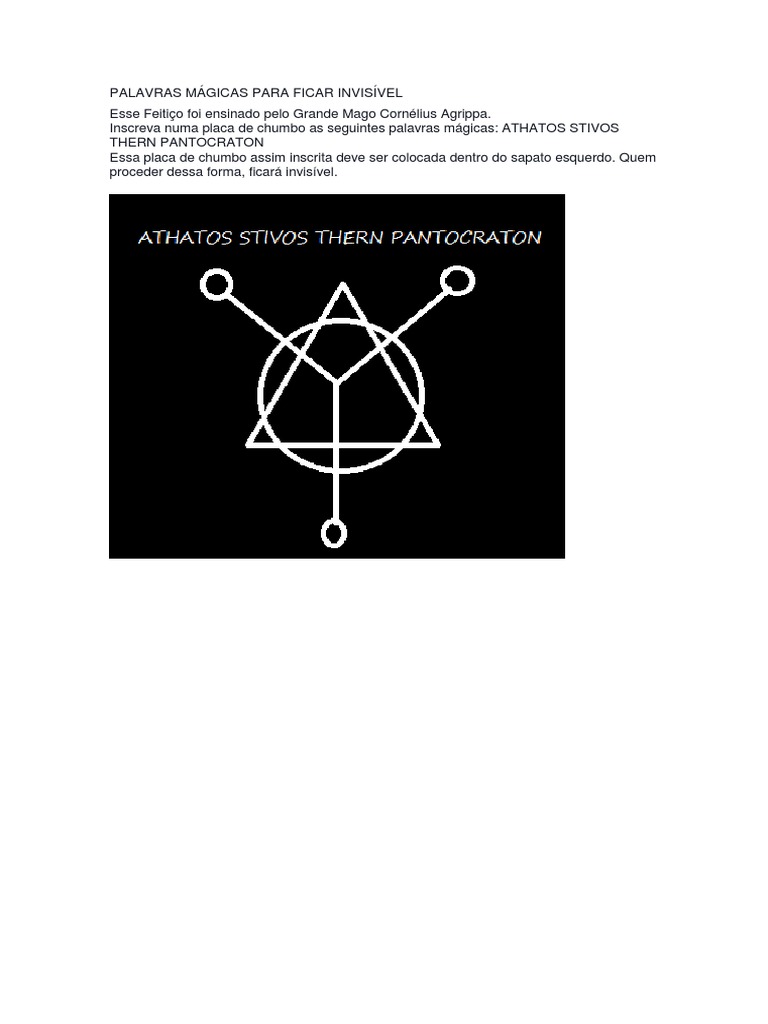 PALAVRAS MÁGICAS PARA FICAR INVISÍVEL

Esse Feitiço foi ensinado pelo Grande Mago Cornélius Agrippa.
Inscreva numa placa de chumbo as seguintes palavras mágicas: ATHATOS STIVOS THERN PANTOCRATON
Essa placa de chumbo assim inscrita deve ser colocada dentro do sapato esquerdo. Quem proceder dessa forma, ficará invisível.

ATHATOS STIVOS THERN PANTOCRATON